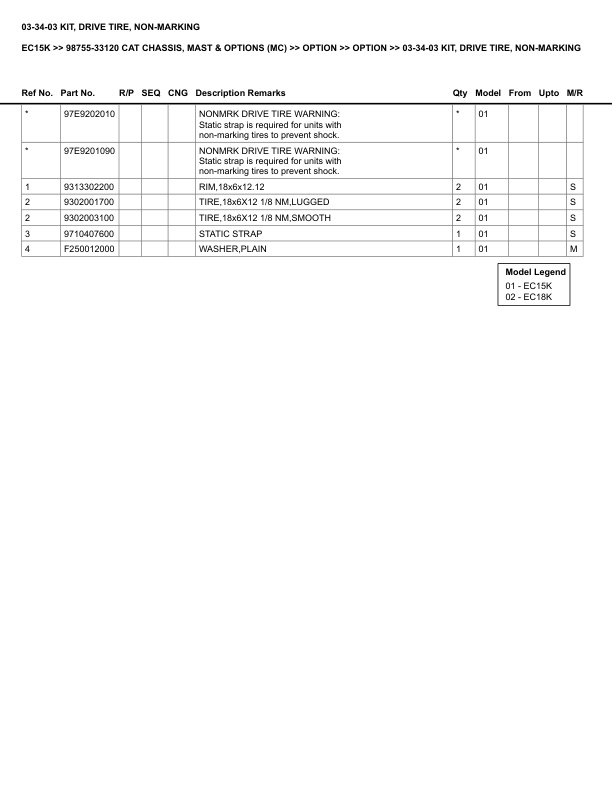 03-34-03 KIT, DRIVE TIRE, NON-MARKING

EC15K >> 98755-33120 CAT CHASSIS, MAST & OPTIONS (MC) >> OPTION >> OPTION >> 03-34-03 KIT, DRIVE TIRE, NON-MARKING

| Ref No. | Part No. | R/P | SEQ | CNG | Description Remarks | Qty | Model | From | Upto | M/R |
|---|---|---|---|---|---|---|---|---|---|---|
| * | 97E9202010 | | | | NONMRK DRIVE TIRE WARNING: Static strap is required for units with non-marking tires to prevent shock. | * | 01 | | | |
| * | 97E9201090 | | | | NONMRK DRIVE TIRE WARNING: Static strap is required for units with non-marking tires to prevent shock. | * | 01 | | | |
| 1 | 9313302200 | | | | RIM,18x6x12.12 | 2 | 01 | | | S |
| 2 | 9302001700 | | | | TIRE,18x6X12 1/8 NM,LUGGED | 2 | 01 | | | S |
| 2 | 9302003100 | | | | TIRE,18x6X12 1/8 NM,SMOOTH | 2 | 01 | | | S |
| 3 | 9710407600 | | | | STATIC STRAP | 1 | 01 | | | S |
| 4 | F250012000 | | | | WASHER,PLAIN | 1 | 01 | | | M |

Model Legend
01 - EC15K
02 - EC18K